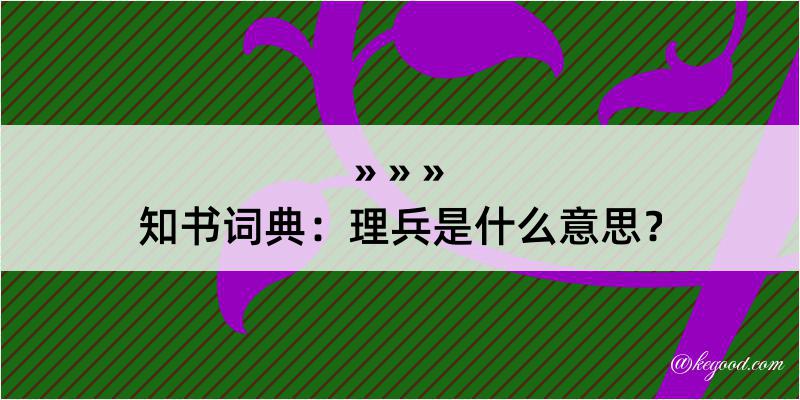 » » »
知书词典：理兵是什么意思？

@kegood.com